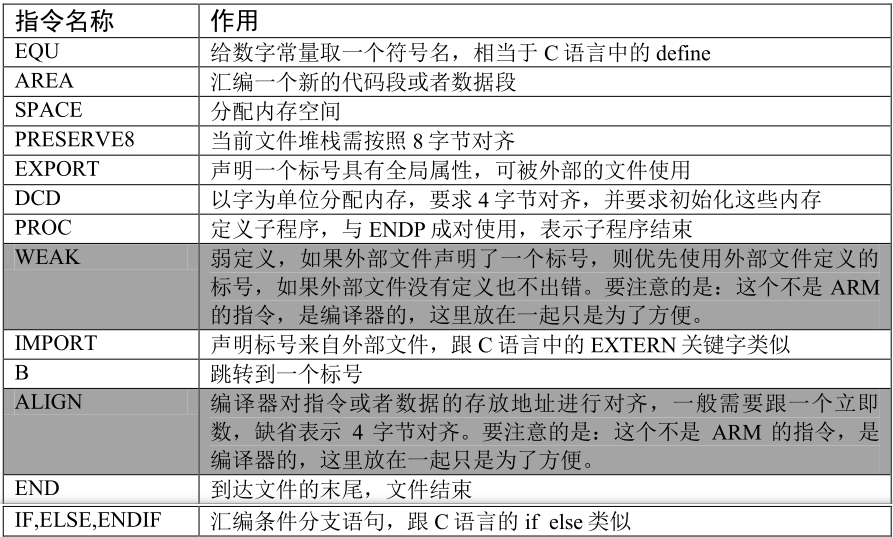 | 指令名称 | 作用 |
|---|---|
| EQU | 给数字常量取一个符号名，相当于 C 语言中的 define |
| AREA | 汇编一个新的代码段或者数据段 |
| SPACE | 分配内存空间 |
| PRESERVE8 | 当前文件堆栈需按照 8 字节对齐 |
| EXPORT | 声明一个标号具有全局属性，可被外部的文件使用 |
| DCD | 以字为单位分配内存，要求 4 字节对齐，并要求初始化这些内存 |
| PROC | 定义子程序，与 ENDP 成对使用，表示子程序结束 |
| WEAK | 弱定义，如果外部文件声明了一个标号，则优先使用外部文件定义的标号，如果外部文件没有定义也不出错。要注意的是：这个不是 ARM 的指令，是编译器的，这里放在一起只是为了方便。 |
| IMPORT | 声明标号来自外部文件，跟 C 语言中的 EXTERN 关键字类似 |
| B | 跳转到一个标号 |
| ALIGN | 编译器对指令或者数据的存放地址进行对齐，一般需要跟一个立即数，缺省表示 4 字节对齐。要注意的是：这个不是 ARM 的指令，是编译器的，这里放在一起只是为了方便。 |
| END | 到达文件的末尾，文件结束 |
| IF,ELSE,ENDIF | 汇编条件分支语句，跟 C 语言的 if else 类似 |